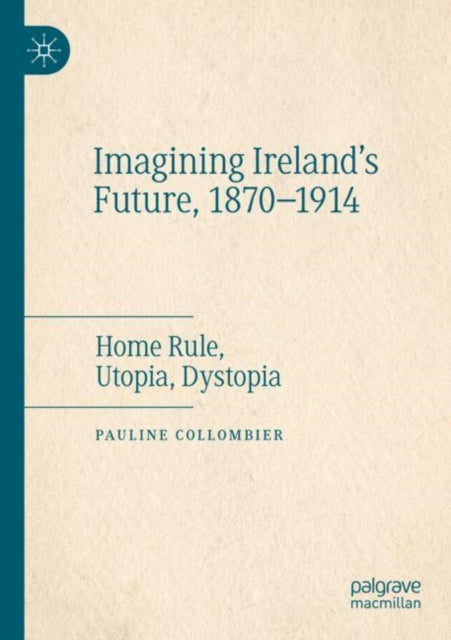 Imagining Ireland's Future, 1870–1914

Home Rule, Utopia, Dystopia

PAULINE COLLOMBIER

palgrave macmillan